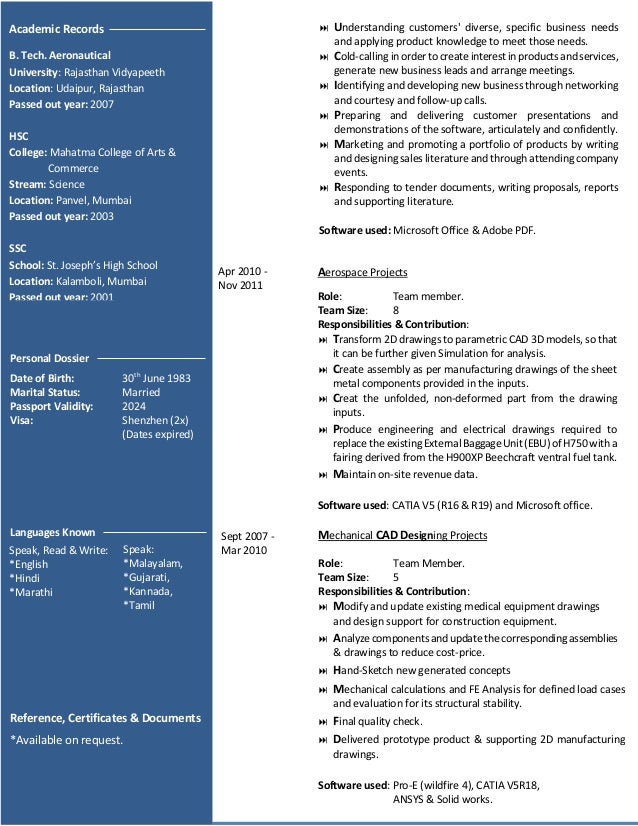 Academic Records

B. Tech. Aeronautical
University: Rajasthan Vidyapeeth
Location: Udaipur, Rajasthan
Passed out year: 2007

HSC
College: Mahatma College of Arts & Commerce
Stream: Science
Location: Panvel, Mumbai
Passed out year: 2003

SSC
School: St. Joseph's High School
Location: Kalamboli, Mumbai
Passed out year: 2001

Personal Dossier

Date of Birth: 30$^{th}$ June 1983
Marital Status: Married
Passport Validity: 2024
Visa: Shenzhen (2x) (Dates expired)

Languages Known

Speak, Read & Write:
*English
*Hindi
*Marathi

Speak:
*Malayalam,
*Gujarati,
*Kannada,
*Tamil

Reference, Certificates & Documents
*Available on request.

Understanding customers' diverse, specific business needs and applying product knowledge to meet those needs.
Cold-calling in order to create interest in products and services, generate new business leads and arrange meetings.
Identifying and developing new business through networking and courtesy and follow-up calls.
Preparing and delivering customer presentations and demonstrations of the software, articulately and confidently.
Marketing and promoting a portfolio of products by writing and designing sales literature and through attending company events.
Responding to tender documents, writing proposals, reports and supporting literature.

Software used: Microsoft Office & Adobe PDF.

Apr 2010 - Nov 2011

Aerospace Projects
Role: Team member.
Team Size: 8
Responsibilities & Contribution:
Transform 2D drawings to parametric CAD 3D models, so that it can be further given Simulation for analysis.
Create assembly as per manufacturing drawings of the sheet metal components provided in the inputs.
Creat the unfolded, non-deformed part from the drawing inputs.
Produce engineering and electrical drawings required to replace the existing External Baggage Unit (EBU) of H750 with a fairing derived from the H900XP Beechcraft ventral fuel tank.
Maintain on-site revenue data.

Software used: CATIA V5 (R16 & R19) and Microsoft office.

Sept 2007 - Mar 2010

Mechanical CAD Designing Projects
Role: Team Member.
Team Size: 5
Responsibilities & Contribution:
Modify and update existing medical equipment drawings and design support for construction equipment.
Analyze components and update the corresponding assemblies & drawings to reduce cost-price.
Hand-Sketch new generated concepts
Mechanical calculations and FE Analysis for defined load cases and evaluation for its structural stability.
Final quality check.
Delivered prototype product & supporting 2D manufacturing drawings.

Software used: Pro-E (wildfire 4), CATIA V5R18, ANSYS & Solid works.